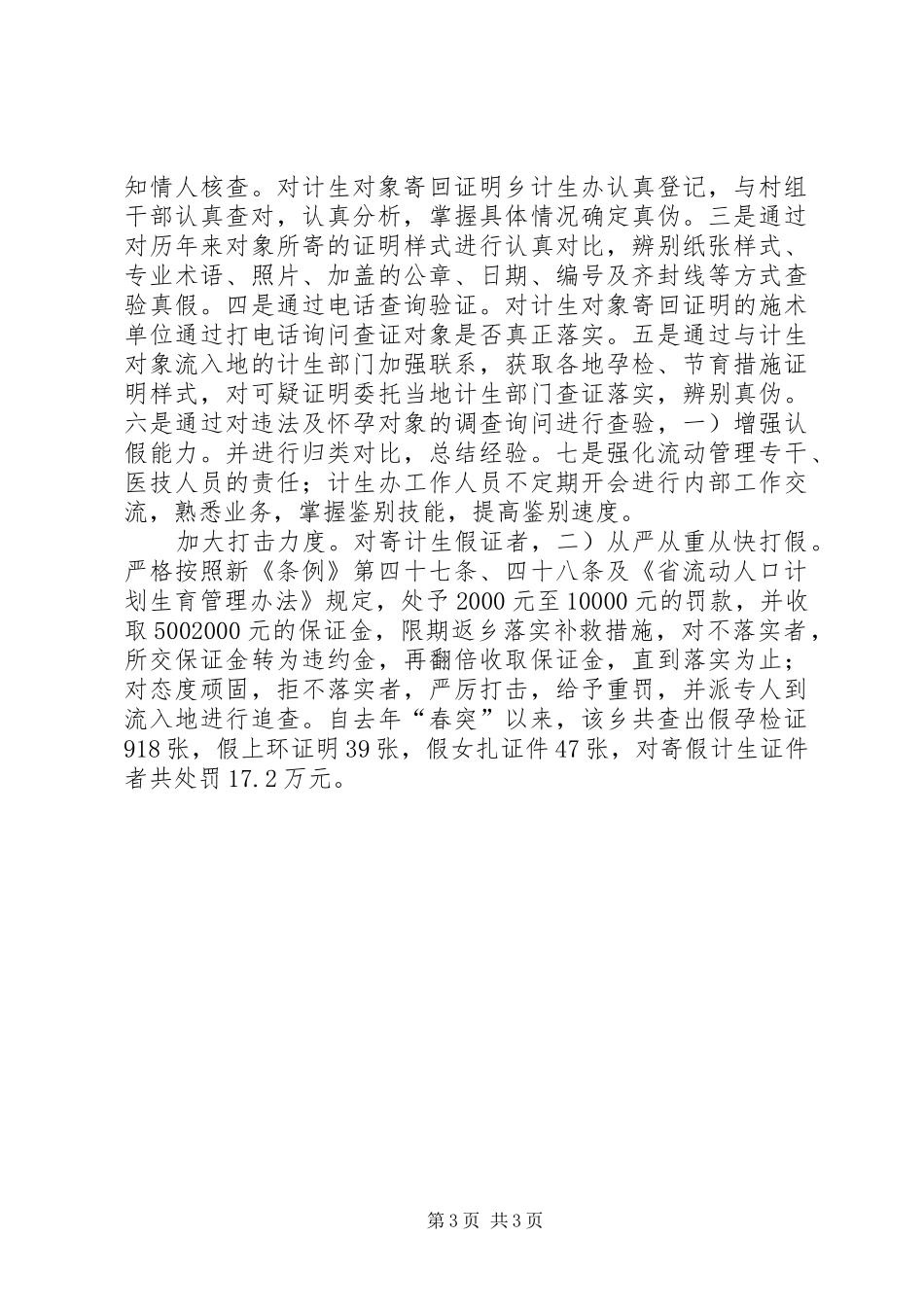 知情人核查。对计生对象寄回证明乡计生办认真登记，与村组干部认真查对，认真分析，掌握具体情况确定真伪。三是通过对历年来对象所寄的证明样式进行认真对比，辨别纸张样式、专业术语、照片、加盖的公章、日期、编号及齐封线等方式查验真假。四是通过电话查询验证。对计生对象寄回证明的施术单位通过打电话询问查证对象是否真正落实。五是通过与计生对象流入地的计生部门加强联系，获取各地孕检、节育措施证明样式，对可疑证明委托当地计生部门查证落实，辨别真伪。六是通过对违法及怀孕对象的调查询问进行查验，一）增强认假能力。并进行归类对比，总结经验。七是强化流动管理专干、医技人员的责任；计生办工作人员不定期开会进行内部工作交流，熟悉业务，掌握鉴别技能，提高鉴别速度。

加大打击力度。对寄计生假证者，二）从严从重从快打假。严格按照新《条例》第四十七条、四十八条及《省流动人口计划生育管理办法》规定，处予2000元至10000元的罚款，并收取5002000元的保证金，限期返乡落实补救措施，对不落实者，所交保证金转为违约金，再翻倍收取保证金，直到落实为止；对态度顽固，拒不落实者，严厉打击，给予重罚，并派专人到流入地进行追查。自去年“春突”以来，该乡共查出假孕检证918张，假上环证明39张，假女扎证件47张，对寄假计生证件者共处罚17.2万元。

第3页 共3页